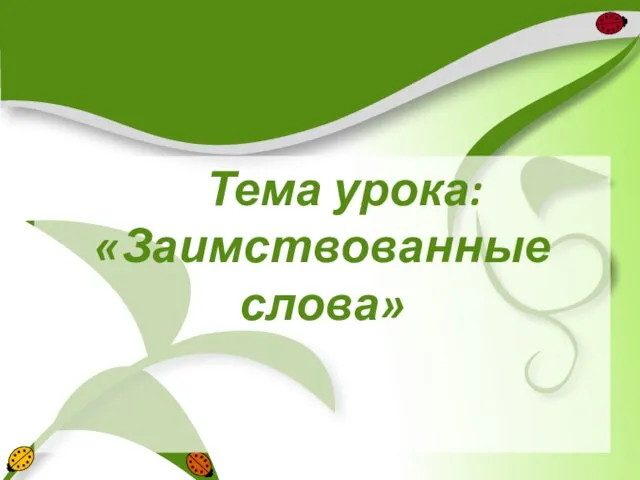 Тема урока:
«Заимствованные слова»